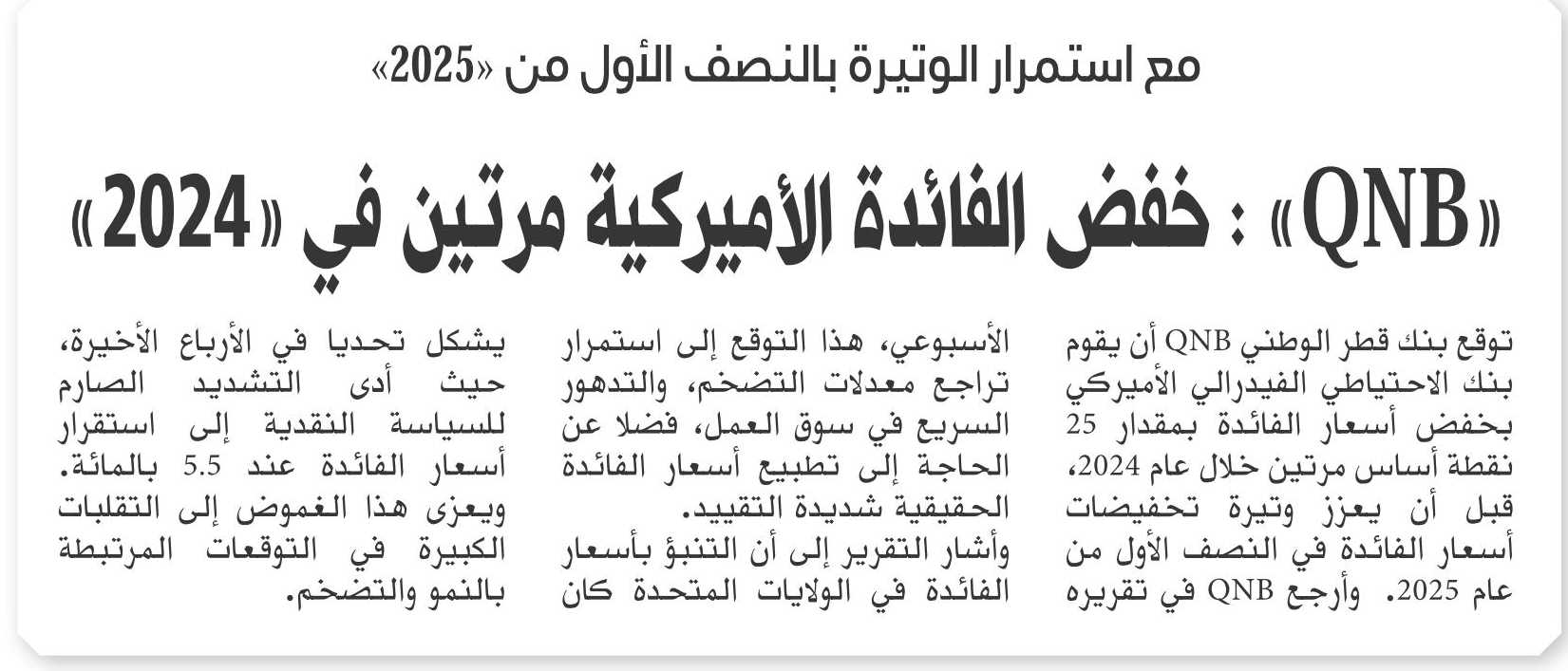 مع استمرار الوتيرة بالنصف الأول من «2025»

«QNB» : خفض الفائدة الأميركية مرتين في «2024»

توقع بنك قطر الوطني QNB أن يقوم بنك الاحتياطي الفيدرالي الأميركي بخفض أسعار الفائدة بمقدار 25 نقطة أساس مرتين خلال عام 2024، قبل أن يعزز وتيرة تخفيضات أسعار الفائدة في النصف الأول من عام 2025. وأرجع QNB في تقريره

الأسبوعي، هذا التوقع إلى استمرار تراجع معدلات التضخم، والتدهور السريع في سوق العمل، فضلا عن الحاجة إلى تطبيع أسعار الفائدة الحقيقية شديدة التقييد.
وأشار التقرير إلى أن التنبؤ بأسعار الفائدة في الولايات المتحدة كان

يشكل تحديا في الأرباع الأخيرة، حيث أدى التشديد الصارم للسياسة النقدية إلى استقرار أسعار الفائدة عند 5.5 بالمائة. ويعزى هذا الغموض إلى التقلبات الكبيرة في التوقعات المرتبطة بالنمو والتضخم.